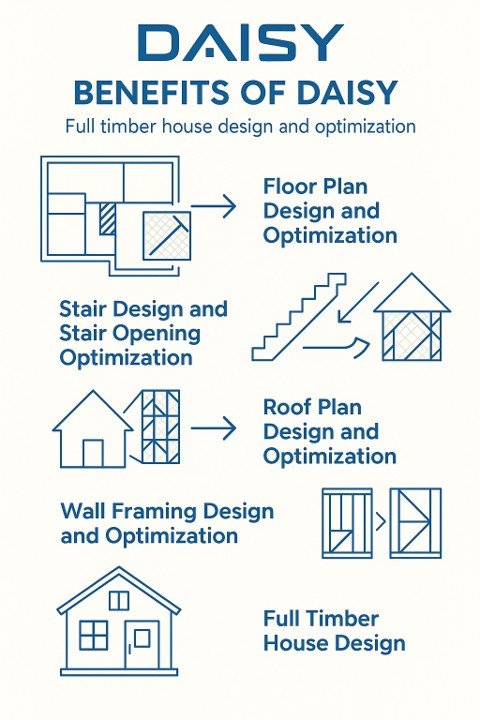 DAISY

BENEFITS OF DAISY

Full timber house design and optimization

Floor Plan Design and Optimization

Stair Design and Stair Opening Optimization

Roof Plan Design and Optimization

Wall Framing Design and Optimization

Full Timber House Design